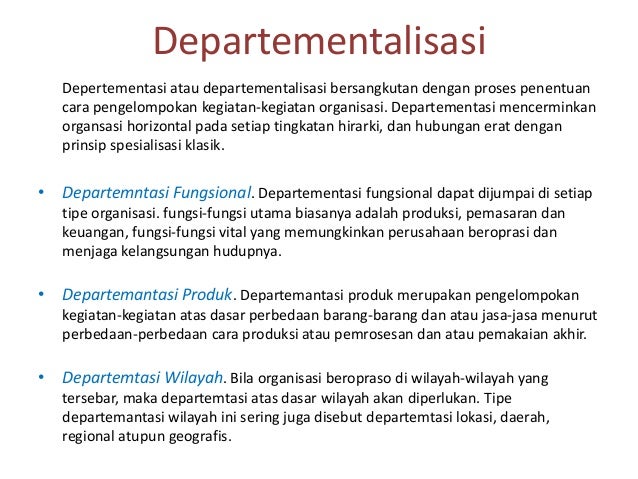 Departementalisasi

Depertementasi atau departementalisasi bersangkutan dengan proses penentuan cara pengelompokan kegiatan-kegiatan organisasi. Departementasi mencerminkan organsasi horizontal pada setiap tingkatan hirarki, dan hubungan erat dengan prinsip spesialisasi klasik.

• Departemntasi Fungsional. Departementasi fungsional dapat dijumpai di setiap tipe organisasi. fungsi-fungsi utama biasanya adalah produksi, pemasaran dan keuangan, fungsi-fungsi vital yang memungkinkan perusahaan beroprasi dan menjaga kelangsungan hudupnya.

• Departemantasi Produk. Departemantasi produk merupakan pengelompokan kegiatan-kegiatan atas dasar perbedaan barang-barang dan atau jasa-jasa menurut perbedaan-perbedaan cara produksi atau pemrosesan dan atau pemakaian akhir.

• Departemtasi Wilayah. Bila organisasi beropraso di wilayah-wilayah yang tersebar, maka departemtasi atas dasar wilayah akan diperlukan. Tipe departemantasi wilayah ini sering juga disebut departemtasi lokasi, daerah, regional atupun geografis.